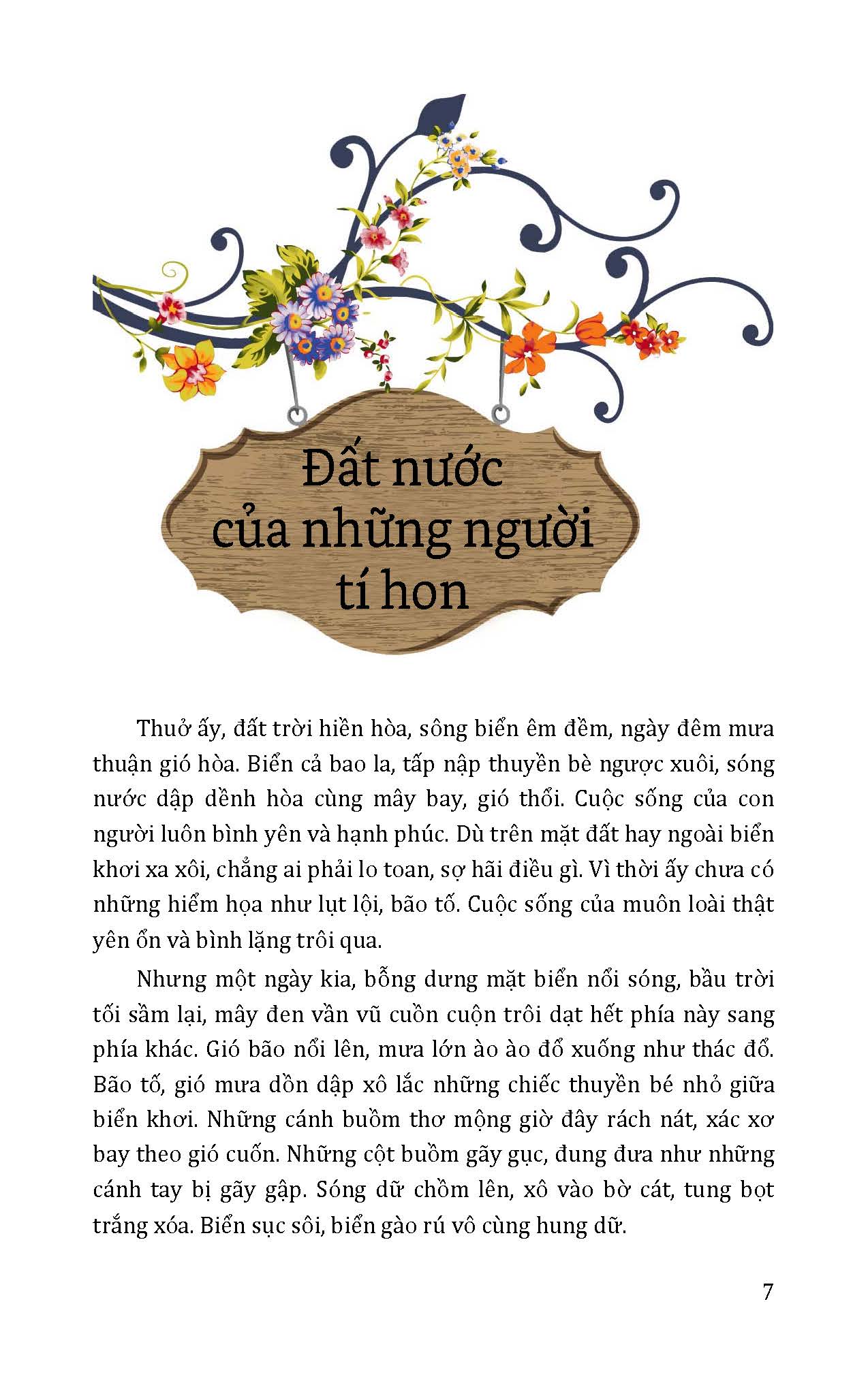 Đất nước của những người tí hon

Thuở ấy, đất trời hiền hòa, sông biển êm đềm, ngày đêm mưa thuận gió hòa. Biển cả bao la, tấp nập thuyền bè ngược xuôi, sóng nước dập dềnh hòa cùng mây bay, gió thổi. Cuộc sống của con người luôn bình yên và hạnh phúc. Dù trên mặt đất hay ngoài biển khơi xa xôi, chẳng ai phải lo toan, sợ hãi điều gì. Vì thời ấy chưa có những hiểm họa như lụt lội, bão tố. Cuộc sống của muôn loài thật yên ổn và bình lặng trôi qua.

Nhưng một ngày kia, bỗng dưng mặt biển nổi sóng, bầu trời tối sầm lại, mây đen vần vũ cuồn cuộn trôi dạt hết phía này sang phía khác. Gió bão nổi lên, mưa lớn ào ào đổ xuống như thác đổ. Bão tố, gió mưa dồn dập xô lắc những chiếc thuyền bé nhỏ giữa biển khơi. Những cánh buồm thơ mộng giờ đây rách nát, xác xơ bay theo gió cuốn. Những cột buồm gãy gục, đung đưa như những cánh tay bị gãy gập. Sóng dữ chồm lên, xô vào bờ cát, tung bọt trắng xóa. Biển sục sôi, biển gào rú vô cùng hung dữ.

7